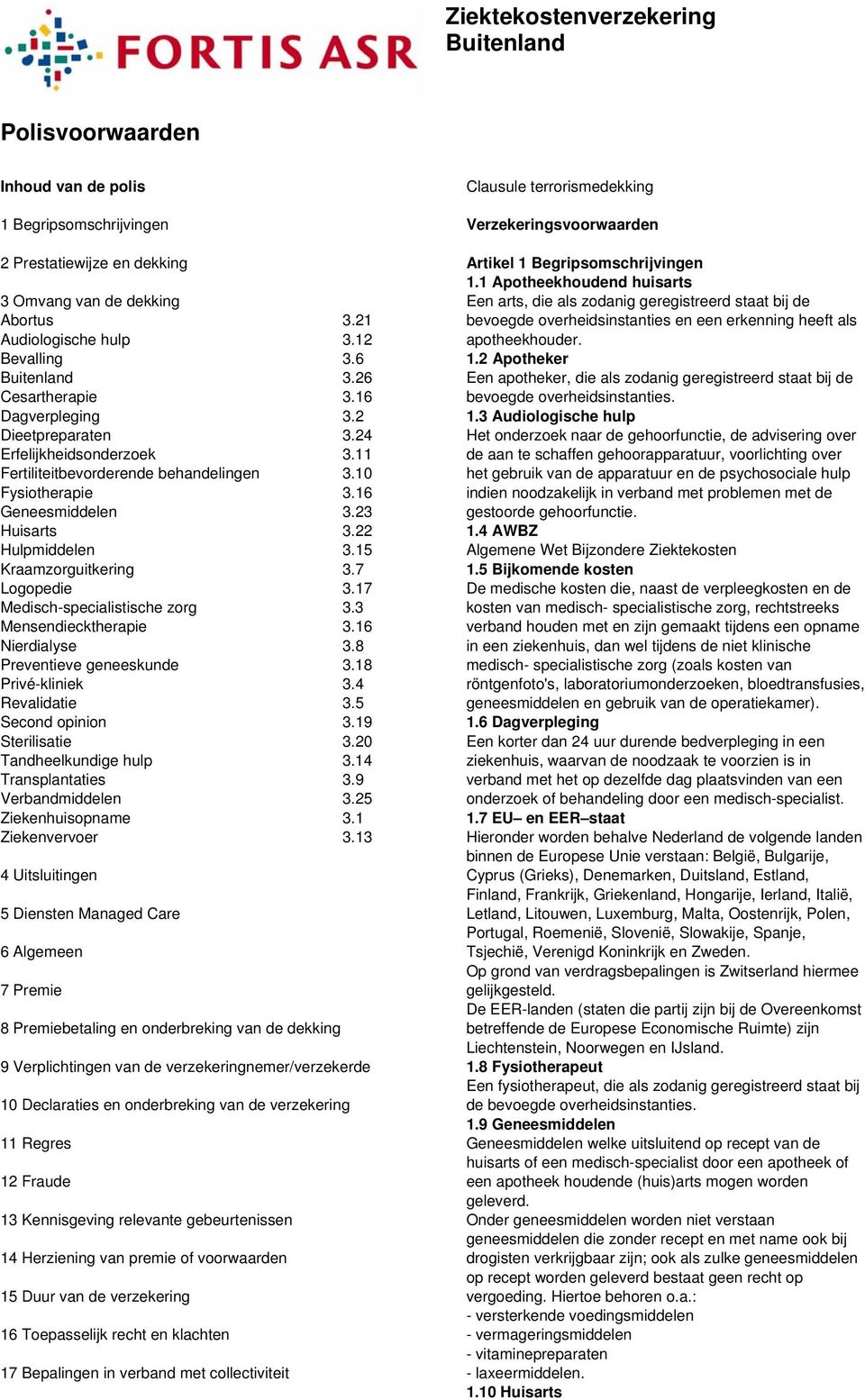 FORTIS ASR

Ziektekostenverzekering Buitenland

Polisvoorwaarden

Inhoud van de polis

1 Begripsomschrijvingen

2 Prestatiewijze en dekking

3 Omvang van de dekking

| | |
|---|---|
| Abortus | 3.21 |
| Audiologische hulp | 3.12 |
| Bevalling | 3.6 |
| Buitenland | 3.26 |
| Cesartherapie | 3.16 |
| Dagverpleging | 3.2 |
| Dieetpreparaten | 3.24 |
| Erfelijkheidsonderzoek | 3.11 |
| Fertiliteitbevorderende behandelingen | 3.10 |
| Fysiotherapie | 3.16 |
| Geneesmiddelen | 3.23 |
| Huisarts | 3.22 |
| Hulpmiddelen | 3.15 |
| Kraamzorguitkering | 3.7 |
| Logopedie | 3.17 |
| Medisch-specialistische zorg | 3.3 |
| Mensendiecktherapie | 3.16 |
| Nierdialyse | 3.8 |
| Preventieve geneeskunde | 3.18 |
| Privé-kliniek | 3.4 |
| Revalidatie | 3.5 |
| Second opinion | 3.19 |
| Sterilisatie | 3.20 |
| Tandheelkundige hulp | 3.14 |
| Transplantaties | 3.9 |
| Verbandmiddelen | 3.25 |
| Ziekenhuisopname | 3.1 |
| Ziekenvervoer | 3.13 |

4 Uitsluitingen

5 Diensten Managed Care

6 Algemeen

7 Premie

8 Premiebetaling en onderbreking van de dekking

9 Verplichtingen van de verzekeringnemer/verzekerde

10 Declaraties en onderbreking van de verzekering

11 Regres

12 Fraude

13 Kennisgeving relevante gebeurtenissen

14 Herziening van premie of voorwaarden

15 Duur van de verzekering

16 Toepasselijk recht en klachten

17 Bepalingen in verband met collectiviteit

Clausule terrorismedekking

Verzekeringsvoorwaarden

Artikel 1 Begripsomschrijvingen
1.1 Apotheekhoudend huisarts
Een arts, die als zodanig geregistreerd staat bij de bevoegde overheidsinstanties en een erkenning heeft als apotheekhouder.
1.2 Apotheker
Een apotheker, die als zodanig geregistreerd staat bij de bevoegde overheidsinstanties.
1.3 Audiologische hulp
Het onderzoek naar de gehoorfunctie, de advisering over de aan te schaffen gehoorapparatuur, voorlichting over het gebruik van de apparatuur en de psychosociale hulp indien noodzakelijk in verband met problemen met de gestoorde gehoorfunctie.
1.4 AWBZ
Algemene Wet Bijzondere Ziektekosten
1.5 Bijkomende kosten
De medische kosten die, naast de verpleegkosten en de kosten van medisch- specialistische zorg, rechtstreeks verband houden met en zijn gemaakt tijdens een opname in een ziekenhuis, dan wel tijdens de niet klinische medisch- specialistische zorg (zoals kosten van röntgenfoto's, laboratoriumonderzoeken, bloedtransfusies, geneesmiddelen en gebruik van de operatiekamer).
1.6 Dagverpleging
Een korter dan 24 uur durende bedverpleging in een ziekenhuis, waarvan de noodzaak te voorzien is in verband met het op dezelfde dag plaatsvinden van een onderzoek of behandeling door een medisch-specialist.
1.7 EU– en EER–staat
Hieronder worden behalve Nederland de volgende landen binnen de Europese Unie verstaan: België, Bulgarije, Cyprus (Grieks), Denemarken, Duitsland, Estland, Finland, Frankrijk, Griekenland, Hongarije, Ierland, Italië, Letland, Litouwen, Luxemburg, Malta, Oostenrijk, Polen, Portugal, Roemenië, Slovenië, Slowakije, Spanje, Tsjechië, Verenigd Koninkrijk en Zweden.
Op grond van verdragsbepalingen is Zwitserland hiermee gelijkgesteld.
De EER-landen (staten die partij zijn bij de Overeenkomst betreffende de Europese Economische Ruimte) zijn Liechtenstein, Noorwegen en IJsland.
1.8 Fysiotherapeut
Een fysiotherapeut, die als zodanig geregistreerd staat bij de bevoegde overheidsinstanties.
1.9 Geneesmiddelen
Geneesmiddelen welke uitsluitend op recept van de huisarts of een medisch-specialist door een apotheek of een apotheek houdende (huis)arts mogen worden geleverd.
Onder geneesmiddelen worden niet verstaan geneesmiddelen die zonder recept en met name ook bij drogisten verkrijgbaar zijn; ook als zulke geneesmiddelen op recept worden geleverd bestaat geen recht op vergoeding. Hiertoe behoren o.a.:
- versterkende voedingsmiddelen
- vermageringsmiddelen
- vitaminepreparaten
- laxeermiddelen.
1.10 Huisarts